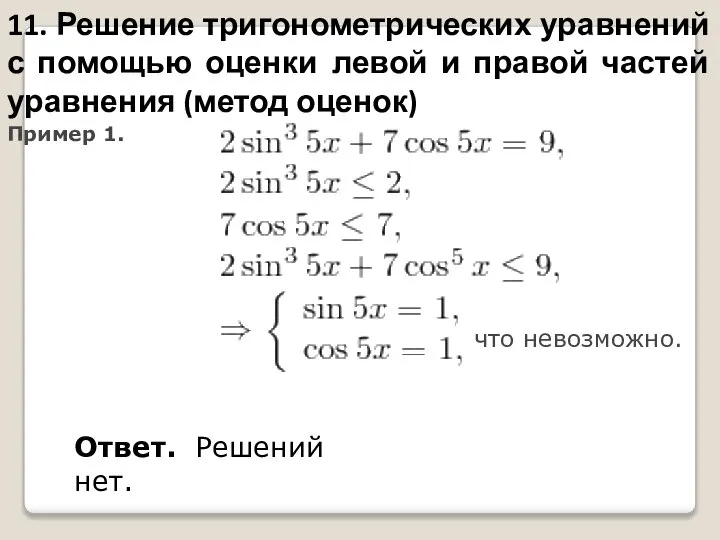 11. Решение тригонометрических уравнений с помощью оценки левой и правой частей уравнения (метод оценок)

Пример 1.

$2\sin^3 5x + 7\cos 5x = 9,$
$2\sin^3 5x \leq 2,$
$7\cos 5x \leq 7,$
$2\sin^3 5x + 7\cos^5 x \leq 9,$
$\Rightarrow \begin{cases} \sin 5x = 1, \\ \cos 5x = 1, \end{cases}$ что невозможно.

Ответ. Решений нет.